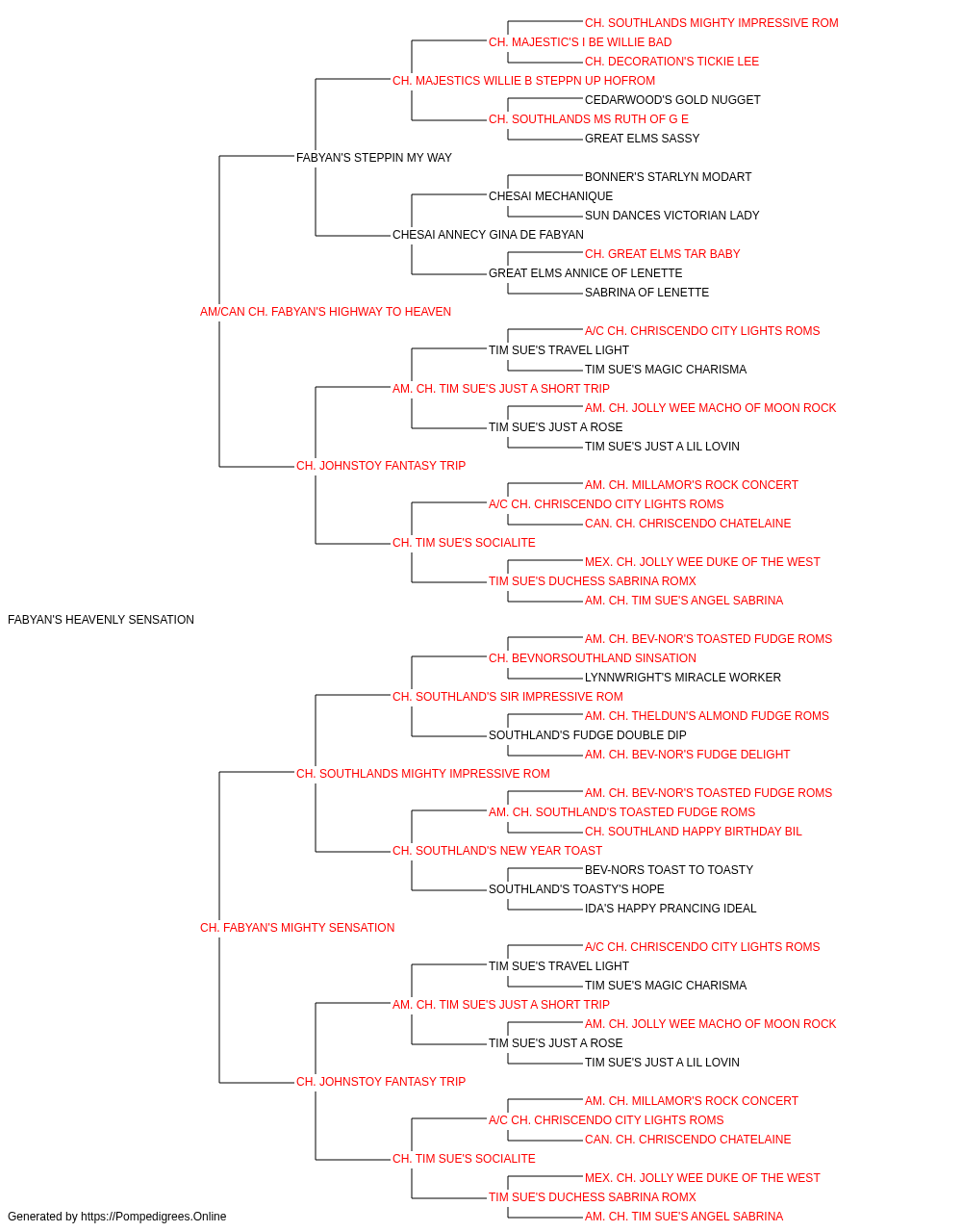 CH. SOUTHLANDS MIGHTY IMPRESSIVE ROM
CH. MAJESTIC'S I BE WILLIE BAD
CH. DECORATION'S TICKIE LEE
CH. MAJESTICS WILLIE B STEPPN UP HOFROM
CEDARWOOD'S GOLD NUGGET
CH. SOUTHLANDS MS RUTH OF G E
GREAT ELMS SASSY
FABYAN'S STEPPIN MY WAY
BONNER'S STARLYN MODART
CHESAI MECHANIQUE
SUN DANCES VICTORIAN LADY
CHESAI ANNECY GINA DE FABYAN
CH. GREAT ELMS TAR BABY
GREAT ELMS ANNICE OF LENETTE
SABRINA OF LENETTE
AM/CAN CH. FABYAN'S HIGHWAY TO HEAVEN
A/C CH. CHRISCENDO CITY LIGHTS ROMS
TIM SUE'S TRAVEL LIGHT
TIM SUE'S MAGIC CHARISMA
AM. CH. TIM SUE'S JUST A SHORT TRIP
AM. CH. JOLLY WEE MACHO OF MOON ROCK
TIM SUE'S JUST A ROSE
TIM SUE'S JUST A LIL LOVIN
CH. JOHNSTOY FANTASY TRIP
AM. CH. MILLAMOR'S ROCK CONCERT
A/C CH. CHRISCENDO CITY LIGHTS ROMS
CAN. CH. CHRISCENDO CHATELAINE
CH. TIM SUE'S SOCIALITE
MEX. CH. JOLLY WEE DUKE OF THE WEST
TIM SUE'S DUCHESS SABRINA ROMX
AM. CH. TIM SUE'S ANGEL SABRINA
FABYAN'S HEAVENLY SENSATION
AM. CH. BEV-NOR'S TOASTED FUDGE ROMS
CH. BEVNORSOUTHLAND SINSATION
LYNNWRIGHT'S MIRACLE WORKER
CH. SOUTHLAND'S SIR IMPRESSIVE ROM
AM. CH. THELDUN'S ALMOND FUDGE ROMS
SOUTHLAND'S FUDGE DOUBLE DIP
AM. CH. BEV-NOR'S FUDGE DELIGHT
CH. SOUTHLANDS MIGHTY IMPRESSIVE ROM
AM. CH. BEV-NOR'S TOASTED FUDGE ROMS
AM. CH. SOUTHLAND'S TOASTED FUDGE ROMS
CH. SOUTHLAND HAPPY BIRTHDAY BIL
CH. SOUTHLAND'S NEW YEAR TOAST
BEV-NORS TOAST TO TOASTY
SOUTHLAND'S TOASTY'S HOPE
IDA'S HAPPY PRANCING IDEAL
CH. FABYAN'S MIGHTY SENSATION
A/C CH. CHRISCENDO CITY LIGHTS ROMS
TIM SUE'S TRAVEL LIGHT
TIM SUE'S MAGIC CHARISMA
AM. CH. TIM SUE'S JUST A SHORT TRIP
AM. CH. JOLLY WEE MACHO OF MOON ROCK
TIM SUE'S JUST A ROSE
TIM SUE'S JUST A LIL LOVIN
CH. JOHNSTOY FANTASY TRIP
AM. CH. MILLAMOR'S ROCK CONCERT
A/C CH. CHRISCENDO CITY LIGHTS ROMS
CAN. CH. CHRISCENDO CHATELAINE
CH. TIM SUE'S SOCIALITE
MEX. CH. JOLLY WEE DUKE OF THE WEST
TIM SUE'S DUCHESS SABRINA ROMX
AM. CH. TIM SUE'S ANGEL SABRINA
Generated by https://Pompedigrees.Online